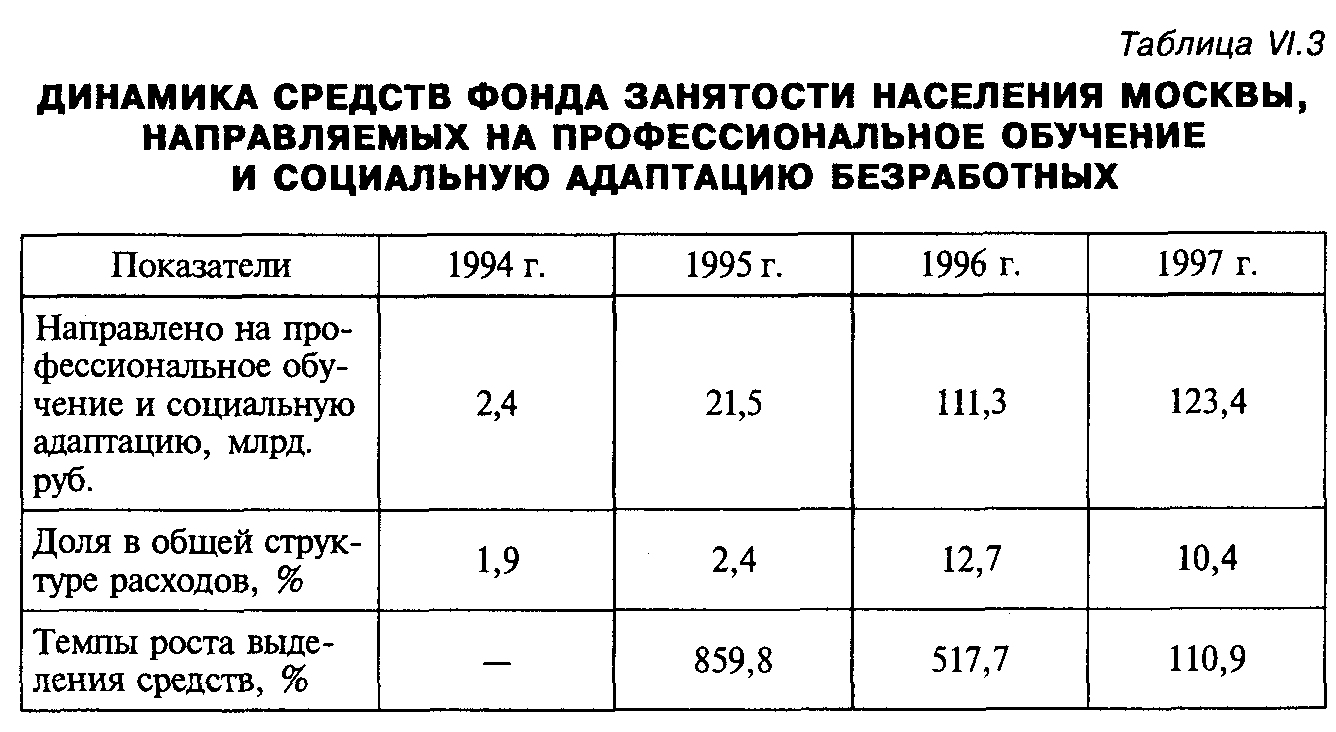 Таблица VI.3

ДИНАМИКА СРЕДСТВ ФОНДА ЗАНЯТОСТИ НАСЕЛЕНИЯ МОСКВЫ, НАПРАВЛЯЕМЫХ НА ПРОФЕССИОНАЛЬНОЕ ОБУЧЕНИЕ И СОЦИАЛЬНУЮ АДАПТАЦИЮ БЕЗРАБОТНЫХ

| Показатели | 1994 г. | 1995 г. | 1996 г. | 1997 г. |
|---|---|---|---|---|
| Направлено на профессиональное обучение и социальную адаптацию, млрд. руб. | 2,4 | 21,5 | 111,3 | 123,4 |
| Доля в общей структуре расходов, % | 1,9 | 2,4 | 12,7 | 10,4 |
| Темпы роста выделения средств, % | — | 859,8 | 517,7 | 110,9 |